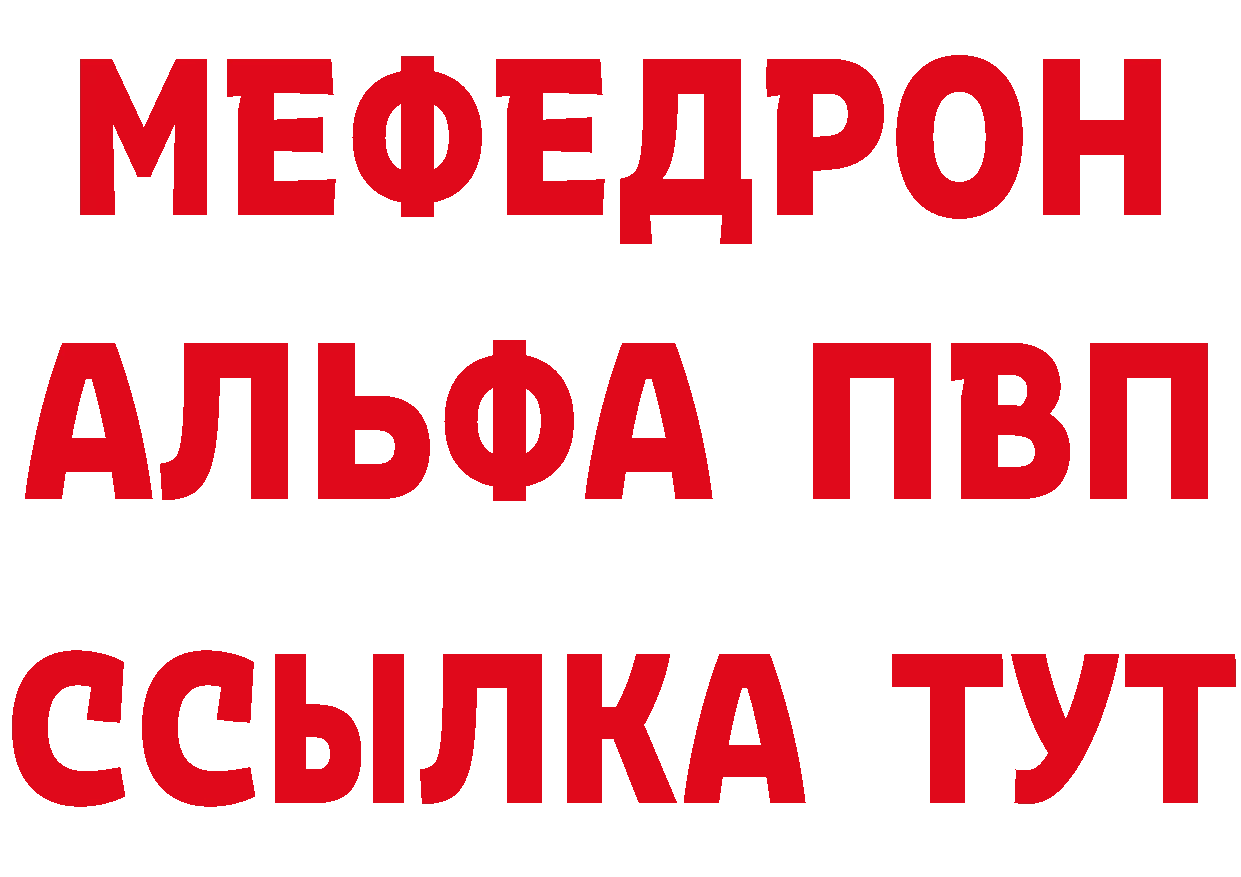 МЕФЕДРОН
АЛЬФА ПВП
ССЫЛКА ТУТ